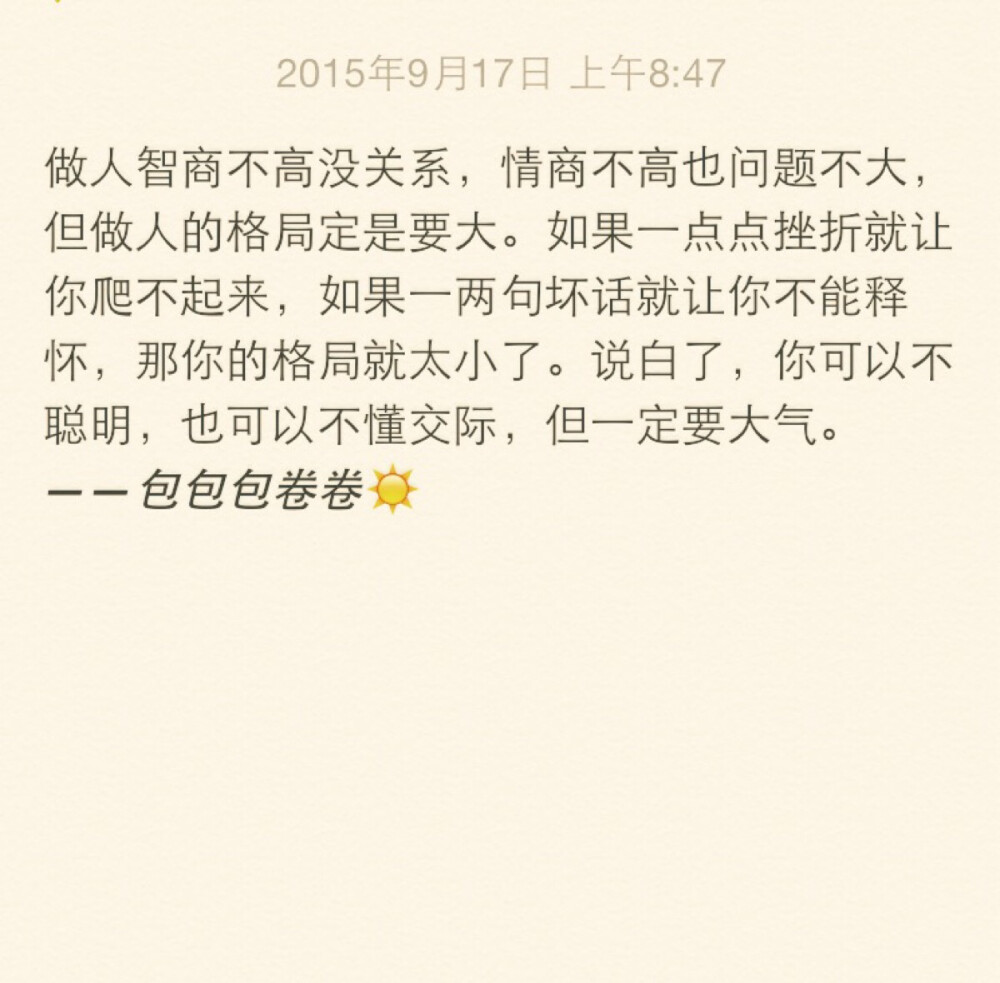 2015年9月17日 上午8:47

做人智商不高没关系，情商不高也问题不大，但做人的格局定是要大。如果一点点挫折就让你爬不起来，如果一两句坏话就让你不能释怀，那你的格局就太小了。说白了，你可以不聪明，也可以不懂交际，但一定要大气。
——包包包卷卷☀️